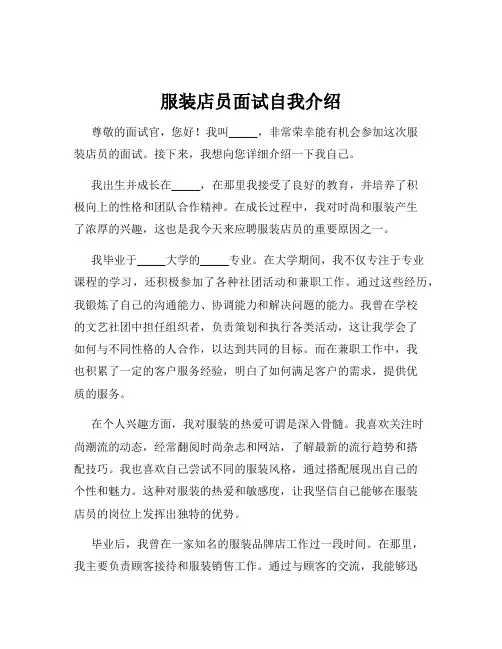 服装店员面试自我介绍

尊敬的面试官，您好！我叫_____，非常荣幸能有机会参加这次服装店员的面试。接下来，我想向您详细介绍一下我自己。

我出生并成长在_____，在那里我接受了良好的教育，并培养了积极向上的性格和团队合作精神。在成长过程中，我对时尚和服装产生了浓厚的兴趣，这也是我今天来应聘服装店员的重要原因之一。

我毕业于_____大学的_____专业。在大学期间，我不仅专注于专业课程的学习，还积极参加了各种社团活动和兼职工作。通过这些经历，我锻炼了自己的沟通能力、协调能力和解决问题的能力。我曾在学校的文艺社团中担任组织者，负责策划和执行各类活动，这让我学会了如何与不同性格的人合作，以达到共同的目标。而在兼职工作中，我也积累了一定的客户服务经验，明白了如何满足客户的需求，提供优质的服务。

在个人兴趣方面，我对服装的热爱可谓是深入骨髓。我喜欢关注时尚潮流的动态，经常翻阅时尚杂志和网站，了解最新的流行趋势和搭配技巧。我也喜欢自己尝试不同的服装风格，通过搭配展现出自己的个性和魅力。这种对服装的热爱和敏感度，让我坚信自己能够在服装店员的岗位上发挥出独特的优势。

毕业后，我曾在一家知名的服装品牌店工作过一段时间。在那里，我主要负责顾客接待和服装销售工作。通过与顾客的交流，我能够迅